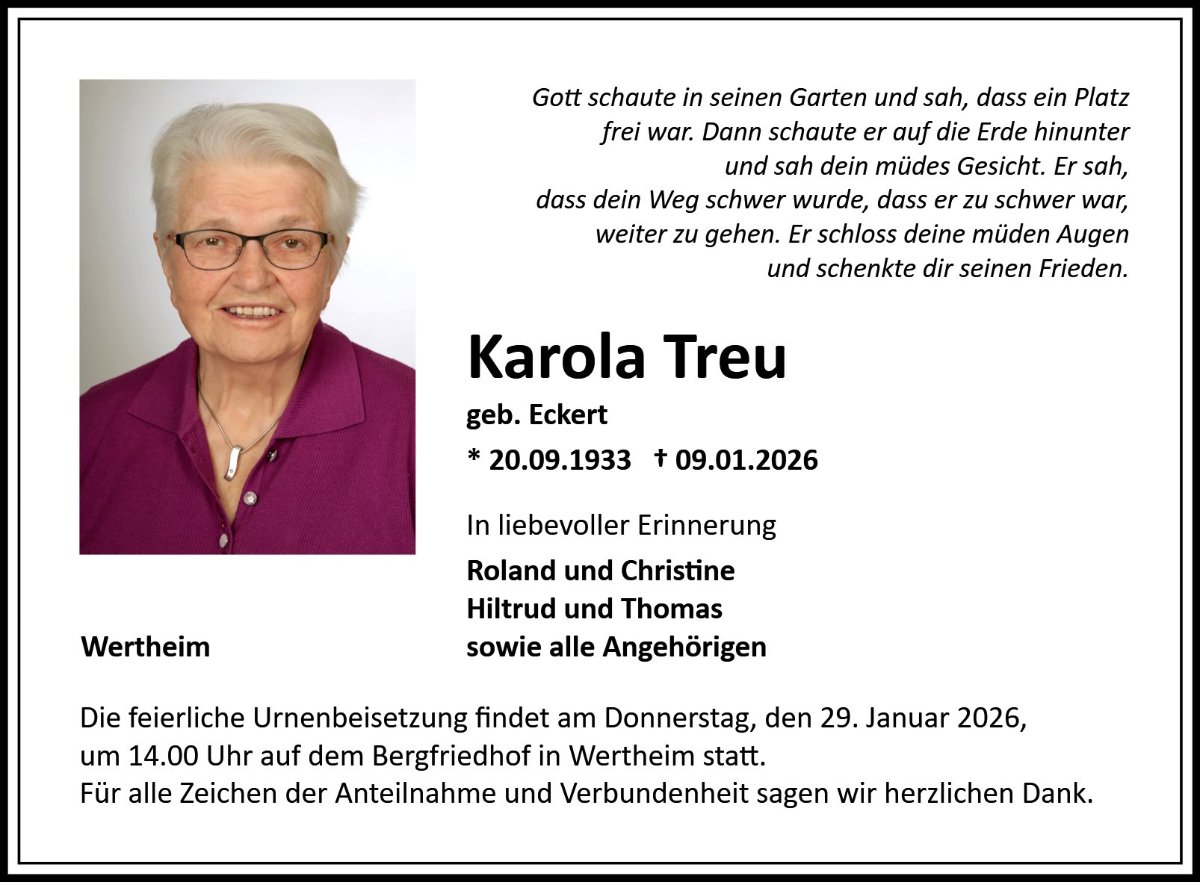 Gott schaute in seinen Garten und sah, dass ein Platz
frei war. Dann schaute er auf die Erde hinunter
und sah dein müdes Gesicht. Er sah,
dass dein Weg schwer wurde, dass er zu schwer war,
weiter zu gehen. Er schloss deine müden Augen
und schenkte dir seinen Frieden.

Karola Treu

geb. Eckert

* 20.09.1933 † 09.01.2026

In liebevoller Erinnerung

Roland und Christine
Hiltrud und Thomas
sowie alle Angehörigen

Wertheim

Die feierliche Urnenbeisetzung findet am Donnerstag, den 29. Januar 2026, um 14.00 Uhr auf dem Bergfriedhof in Wertheim statt.
Für alle Zeichen der Anteilnahme und Verbundenheit sagen wir herzlichen Dank.